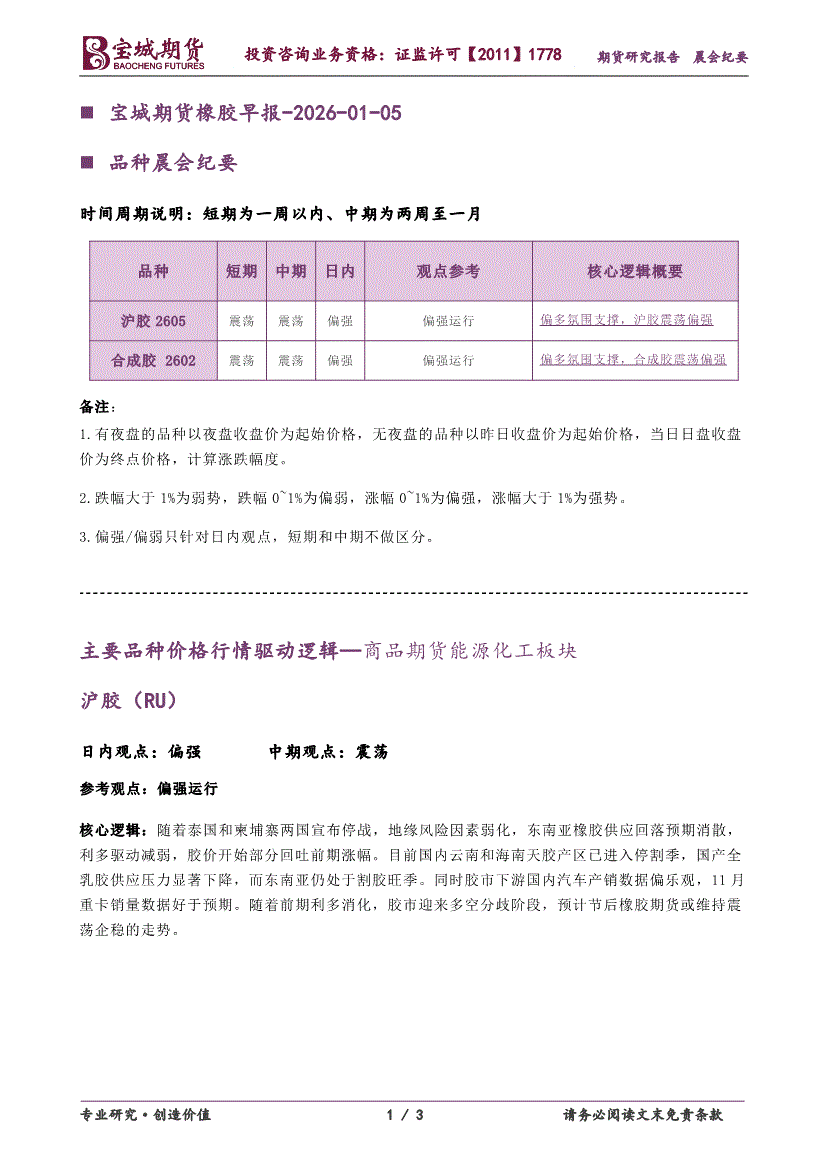 宝城期货 BAOCHENG FUTURES 投资咨询业务资格：证监许可【2011】1778 期货研究报告 晨会纪要

■ 宝城期货橡胶早报-2026-01-05

■ 品种晨会纪要

时间周期说明：短期为一周以内、中期为两周至一月

| 品种 | 短期 | 中期 | 日内 | 观点参考 | 核心逻辑概要 |
|---|---|---|---|---|---|
| 沪胶 2605 | 震荡 | 震荡 | 偏强 | 偏强运行 | 偏多氛围支撑，沪胶震荡偏强 |
| 合成胶 2602 | 震荡 | 震荡 | 偏强 | 偏强运行 | 偏多氛围支撑，合成胶震荡偏强 |

备注：

1.有夜盘的品种以夜盘收盘价为起始价格，无夜盘的品种以昨日收盘价为起始价格，当日日盘收盘价为终点价格，计算涨跌幅度。

2.跌幅大于 1%为弱势，跌幅 0~1%为偏弱，涨幅 0~1%为偏强，涨幅大于 1%为强势。

3.偏强/偏弱只针对日内观点，短期和中期不做区分。

主要品种价格行情驱动逻辑—商品期货能源化工板块

沪胶（RU）

日内观点：偏强 中期观点：震荡

参考观点：偏强运行

核心逻辑：随着泰国和柬埔寨两国宣布停战，地缘风险因素弱化，东南亚橡胶供应回落预期消散，利多驱动减弱，胶价开始部分回吐前期涨幅。目前国内云南和海南天胶产区已进入停割季，国产全乳胶供应压力显著下降，而东南亚仍处于割胶旺季。同时胶市下游国内汽车产销数据偏乐观，11 月重卡销量数据好于预期。随着前期利多消化，胶市迎来多空分歧阶段，预计节后橡胶期货或维持震荡企稳的走势。

专业研究·创造价值 1 / 3 请务必阅读文末免责条款